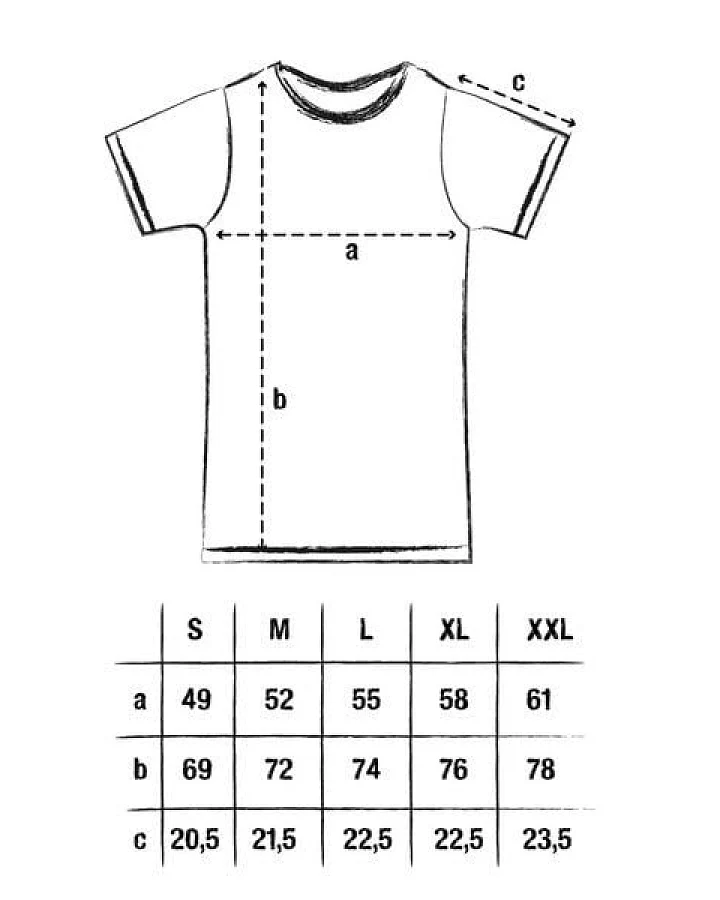 c

a

b

|  | S | M | L | XL | XXL |
|---|---|---|---|---|---|
| a | 49 | 52 | 55 | 58 | 61 |
| b | 69 | 72 | 74 | 76 | 78 |
| c | 20,5 | 21,5 | 22,5 | 22,5 | 23,5 |